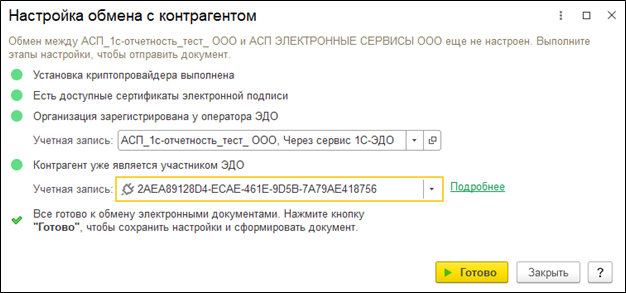 Настройка обмена с контрагентом

Обмен между АСП_1с-отчетность_тест_ ООО и АСП ЭЛЕКТРОННЫЕ СЕРВИСЫ ООО еще не настроен. Выполните этапы настройки, чтобы отправить документ.

Установка криптопровайдера выполнена

Есть доступные сертификаты электронной подписи

Организация зарегистрирована у оператора ЭДО

Учетная запись: АСП_1с-отчетность_тест_ ООО, Через сервис 1С-ЭДО

Контрагент уже является участником ЭДО

Учетная запись: 2AEA89128D4-ECAE-461E-9D5B-7A79AE418756 Подробнее

Все готово к обмену электронными документами. Нажмите кнопку "Готово", чтобы сохранить настройки и сформировать документ.

Готово Закрыть ?